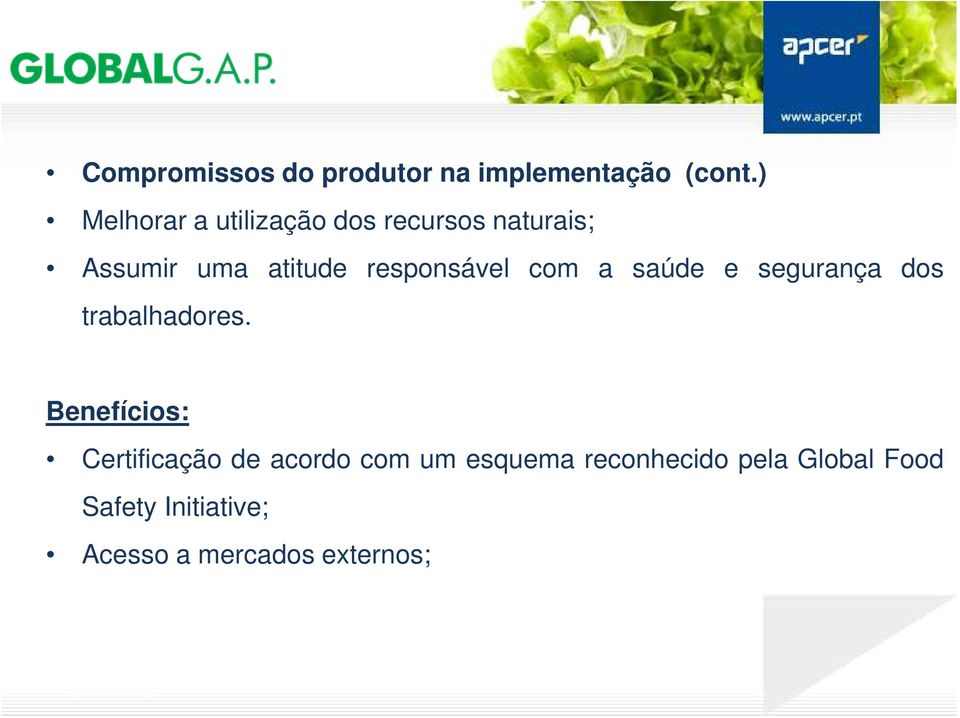 GLOBALG.A.P.

apcer

www.apcer.pt

• Compromissos do produtor na implementação (cont.)
• Melhorar a utilização dos recursos naturais;
• Assumir uma atitude responsável com a saúde e segurança dos trabalhadores.

Benefícios:
• Certificação de acordo com um esquema reconhecido pela Global Food Safety Initiative;
• Acesso a mercados externos;